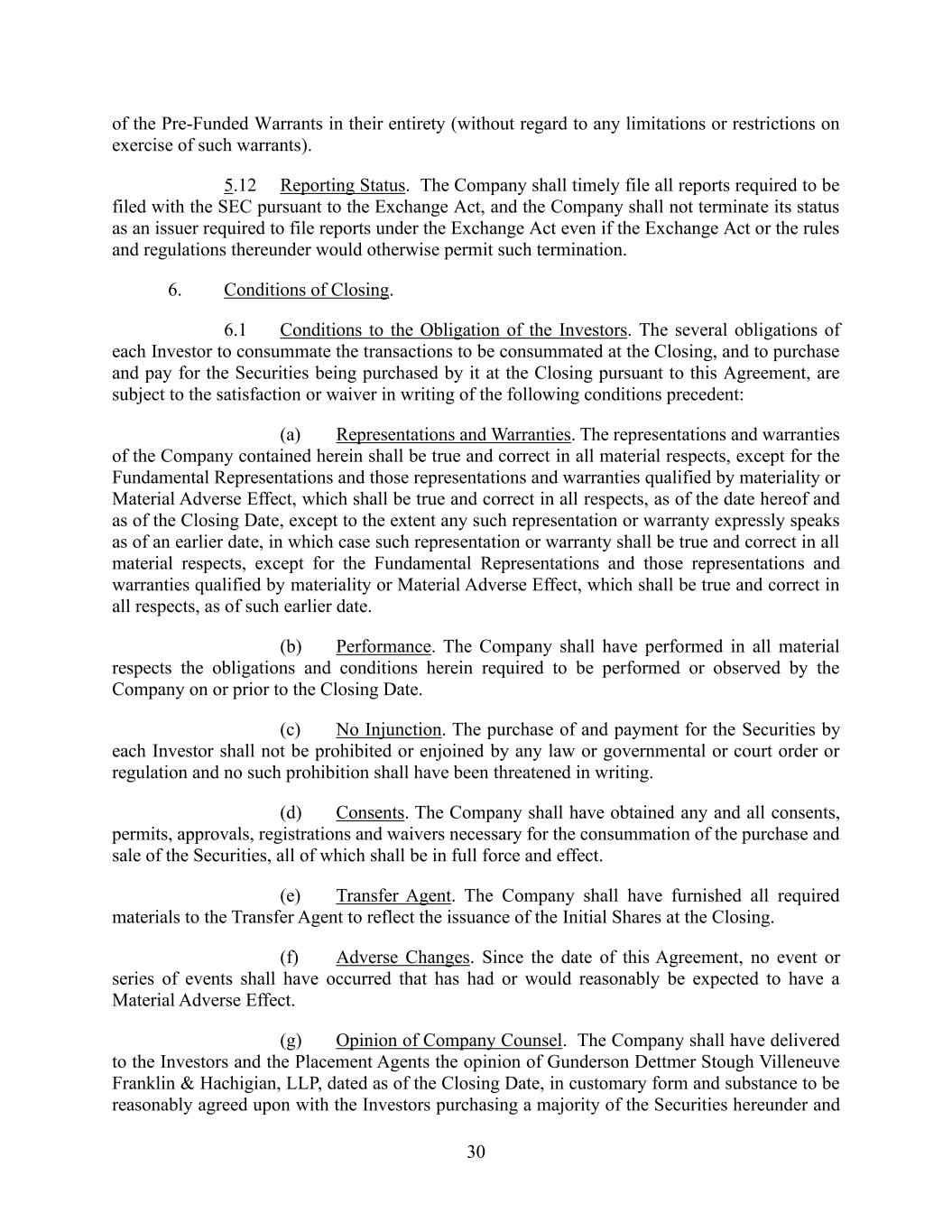 of the Pre-Funded Warrants in their entirety (without regard to any limitations or restrictions on exercise of such warrants).

5.12 Reporting Status. The Company shall timely file all reports required to be filed with the SEC pursuant to the Exchange Act, and the Company shall not terminate its status as an issuer required to file reports under the Exchange Act even if the Exchange Act or the rules and regulations thereunder would otherwise permit such termination.

6. Conditions of Closing.

6.1 Conditions to the Obligation of the Investors. The several obligations of each Investor to consummate the transactions to be consummated at the Closing, and to purchase and pay for the Securities being purchased by it at the Closing pursuant to this Agreement, are subject to the satisfaction or waiver in writing of the following conditions precedent:

(a) Representations and Warranties. The representations and warranties of the Company contained herein shall be true and correct in all material respects, except for the Fundamental Representations and those representations and warranties qualified by materiality or Material Adverse Effect, which shall be true and correct in all respects, as of the date hereof and as of the Closing Date, except to the extent any such representation or warranty expressly speaks as of an earlier date, in which case such representation or warranty shall be true and correct in all material respects, except for the Fundamental Representations and those representations and warranties qualified by materiality or Material Adverse Effect, which shall be true and correct in all respects, as of such earlier date.

(b) Performance. The Company shall have performed in all material respects the obligations and conditions herein required to be performed or observed by the Company on or prior to the Closing Date.

(c) No Injunction. The purchase of and payment for the Securities by each Investor shall not be prohibited or enjoined by any law or governmental or court order or regulation and no such prohibition shall have been threatened in writing.

(d) Consents. The Company shall have obtained any and all consents, permits, approvals, registrations and waivers necessary for the consummation of the purchase and sale of the Securities, all of which shall be in full force and effect.

(e) Transfer Agent. The Company shall have furnished all required materials to the Transfer Agent to reflect the issuance of the Initial Shares at the Closing.

(f) Adverse Changes. Since the date of this Agreement, no event or series of events shall have occurred that has had or would reasonably be expected to have a Material Adverse Effect.

(g) Opinion of Company Counsel. The Company shall have delivered to the Investors and the Placement Agents the opinion of Gunderson Dettmer Stough Villeneuve Franklin & Hachigian, LLP, dated as of the Closing Date, in customary form and substance to be reasonably agreed upon with the Investors purchasing a majority of the Securities hereunder and

30